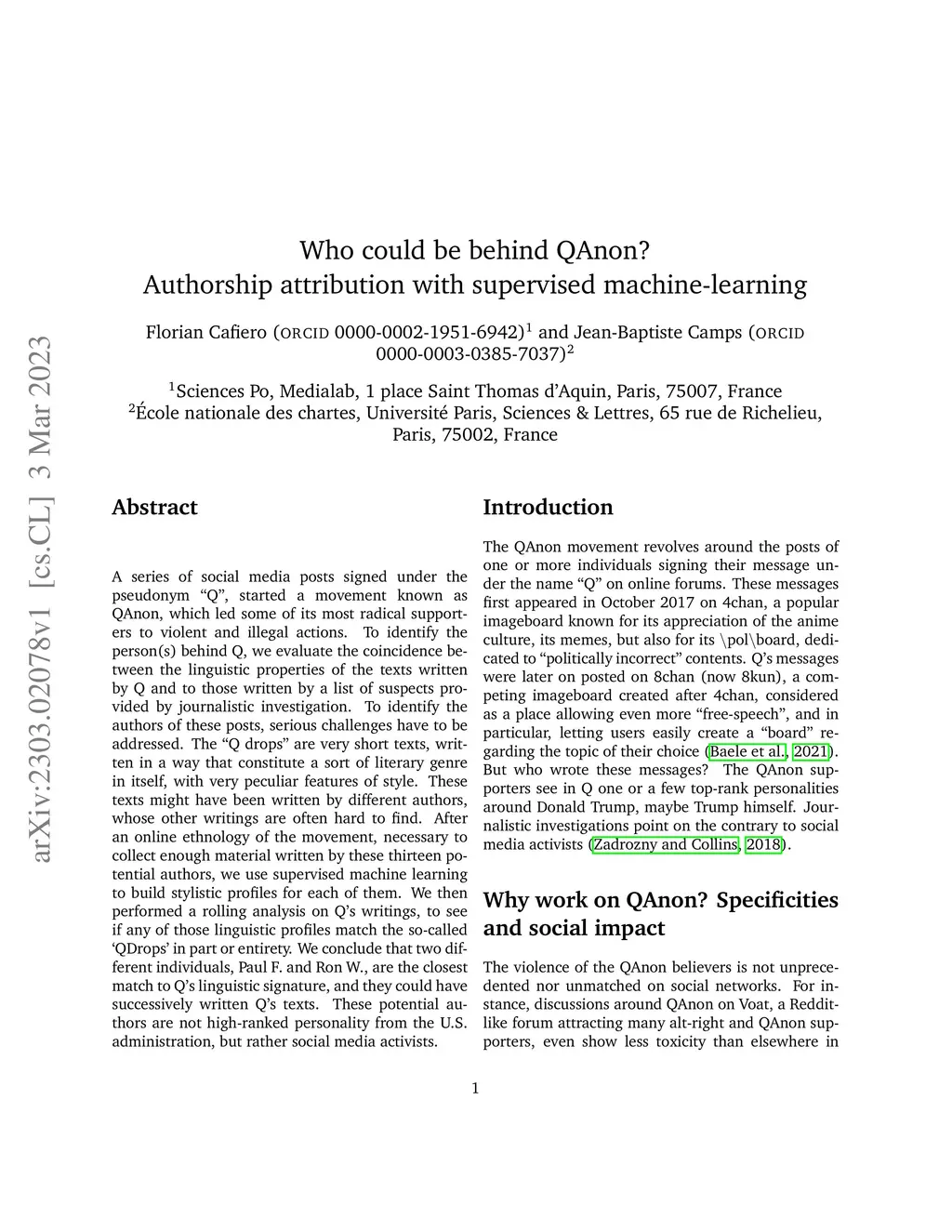 arXiv:2303.02078v1 [cs.CL] 3 Mar 2023

Who could be behind QAnon?
Authorship attribution with supervised machine-learning

Florian Cafiero (ORCID 0000-0002-1951-6942)$^1$ and Jean-Baptiste Camps (ORCID 0000-0003-0385-7037)$^2$

$^1$Sciences Po, Medialab, 1 place Saint Thomas d'Aquin, Paris, 75007, France
$^2$École nationale des chartes, Université Paris, Sciences & Lettres, 65 rue de Richelieu, Paris, 75002, France

Abstract

A series of social media posts signed under the pseudonym "Q", started a movement known as QAnon, which led some of its most radical supporters to violent and illegal actions. To identify the person(s) behind Q, we evaluate the coincidence between the linguistic properties of the texts written by Q and to those written by a list of suspects provided by journalistic investigation. To identify the authors of these posts, serious challenges have to be addressed. The "Q drops" are very short texts, written in a way that constitute a sort of literary genre in itself, with very peculiar features of style. These texts might have been written by different authors, whose other writings are often hard to find. After an online ethnology of the movement, necessary to collect enough material written by these thirteen potential authors, we use supervised machine learning to build stylistic profiles for each of them. We then performed a rolling analysis on Q's writings, to see if any of those linguistic profiles match the so-called 'QDrops' in part or entirety. We conclude that two different individuals, Paul F. and Ron W., are the closest match to Q's linguistic signature, and they could have successively written Q's texts. These potential authors are not high-ranked personality from the U.S. administration, but rather social media activists.

Introduction

The QAnon movement revolves around the posts of one or more individuals signing their message under the name "Q" on online forums. These messages first appeared in October 2017 on 4chan, a popular imageboard known for its appreciation of the anime culture, its memes, but also for its \pol\board, dedicated to "politically incorrect" contents. Q's messages were later on posted on 8chan (now 8kun), a competing imageboard created after 4chan, considered as a place allowing even more "free-speech", and in particular, letting users easily create a "board" regarding the topic of their choice (Baele et al., 2021). But who wrote these messages? The QAnon supporters see in Q one or a few top-rank personalities around Donald Trump, maybe Trump himself. Journalistic investigations point on the contrary to social media activists (Zadrozny and Collins, 2018).

Why work on QAnon? Specificities and social impact

The violence of the QAnon believers is not unprecedented nor unmatched on social networks. For instance, discussions around QAnon on Voat, a Reddit-like forum attracting many alt-right and QAnon supporters, even show less toxicity than elsewhere in

1